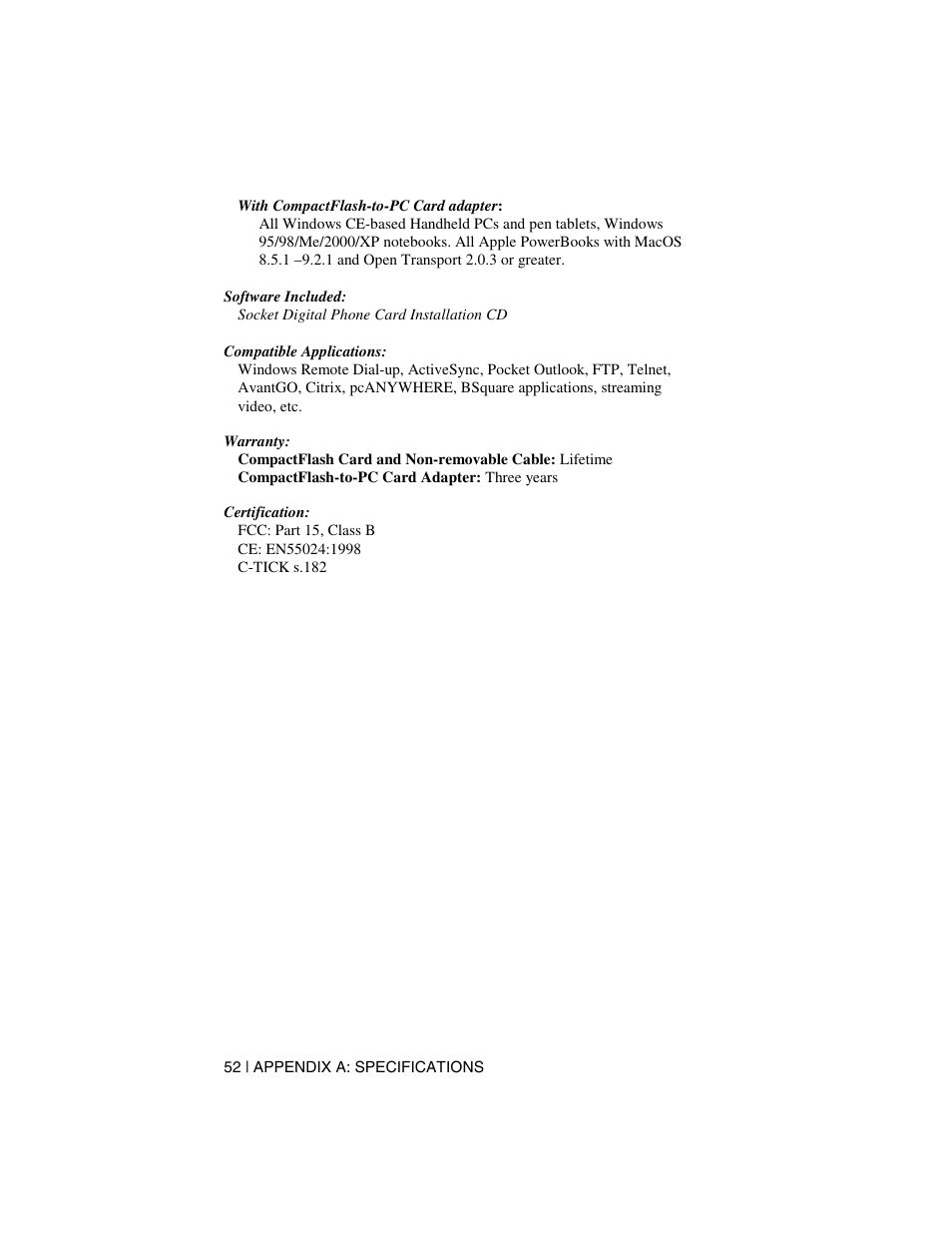 With CompactFlash-to-PC Card adapter:
All Windows CE-based Handheld PCs and pen tablets, Windows 95/98/Me/2000/XP notebooks. All Apple PowerBooks with MacOS 8.5.1 –9.2.1 and Open Transport 2.0.3 or greater.

Software Included:
Socket Digital Phone Card Installation CD

Compatible Applications:
Windows Remote Dial-up, ActiveSync, Pocket Outlook, FTP, Telnet, AvantGO, Citrix, pcANYWHERE, BSquare applications, streaming video, etc.

Warranty:
CompactFlash Card and Non-removable Cable: Lifetime
CompactFlash-to-PC Card Adapter: Three years

Certification:
FCC: Part 15, Class B
CE: EN55024:1998
C-TICK s.182

52 | APPENDIX A: SPECIFICATIONS